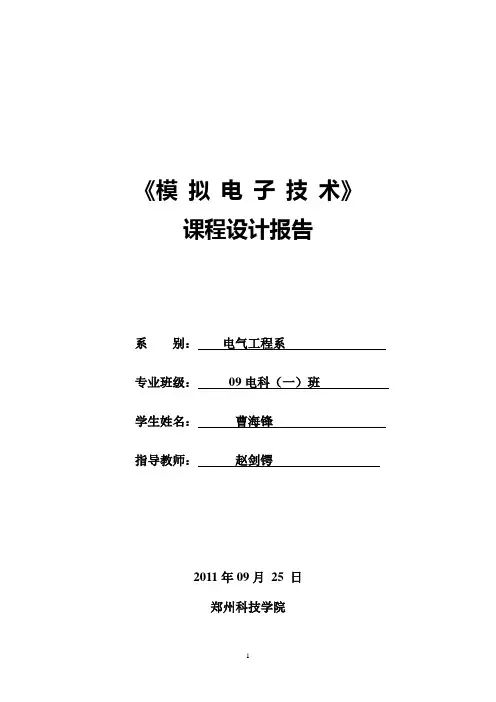 《模 拟 电 子 技 术》

课程设计报告

系　　别：电气工程系

专业班级：09 电科（一）班

学生姓名：曹海锋

指导教师：赵剑锷

2011 年 09 月 25 日

郑州科技学院

1